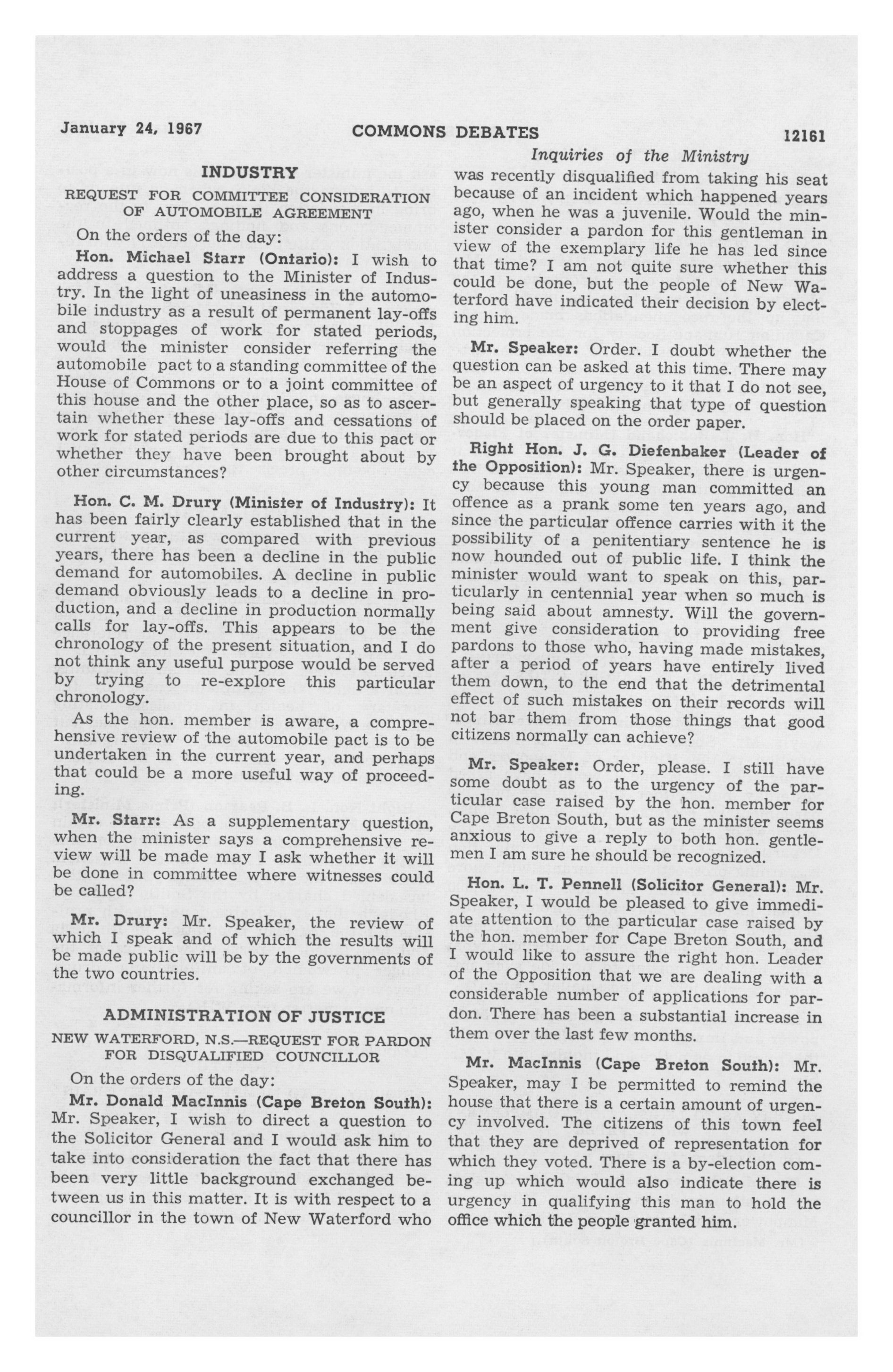 January 24, 1967 COMMONS DEBATES 12161

Inquiries of the Ministry

INDUSTRY

REQUEST FOR COMMITTEE CONSIDERATION OF AUTOMOBILE AGREEMENT

On the orders of the day:

Hon. Michael Starr (Ontario): I wish to address a question to the Minister of Industry. In the light of uneasiness in the automobile industry as a result of permanent lay-offs and stoppages of work for stated periods, would the minister consider referring the automobile pact to a standing committee of the House of Commons or to a joint committee of this house and the other place, so as to ascertain whether these lay-offs and cessations of work for stated periods are due to this pact or whether they have been brought about by other circumstances?

Hon. C. M. Drury (Minister of Industry): It has been fairly clearly established that in the current year, as compared with previous years, there has been a decline in the public demand for automobiles. A decline in public demand obviously leads to a decline in production, and a decline in production normally calls for lay-offs. This appears to be the chronology of the present situation, and I do not think any useful purpose would be served by trying to re-explore this particular chronology.

As the hon. member is aware, a comprehensive review of the automobile pact is to be undertaken in the current year, and perhaps that could be a more useful way of proceeding.

Mr. Starr: As a supplementary question, when the minister says a comprehensive review will be made may I ask whether it will be done in committee where witnesses could be called?

Mr. Drury: Mr. Speaker, the review of which I speak and of which the results will be made public will be by the governments of the two countries.

ADMINISTRATION OF JUSTICE

NEW WATERFORD, N.S.—REQUEST FOR PARDON FOR DISQUALIFIED COUNCILLOR

On the orders of the day:

Mr. Donald MacInnis (Cape Breton South): Mr. Speaker, I wish to direct a question to the Solicitor General and I would ask him to take into consideration the fact that there has been very little background exchanged between us in this matter. It is with respect to a councillor in the town of New Waterford who was recently disqualified from taking his seat because of an incident which happened years ago, when he was a juvenile. Would the minister consider a pardon for this gentleman in view of the exemplary life he has led since that time? I am not quite sure whether this could be done, but the people of New Waterford have indicated their decision by electing him.

Mr. Speaker: Order. I doubt whether the question can be asked at this time. There may be an aspect of urgency to it that I do not see, but generally speaking that type of question should be placed on the order paper.

Right Hon. J. G. Diefenbaker (Leader of the Opposition): Mr. Speaker, there is urgency because this young man committed an offence as a prank some ten years ago, and since the particular offence carries with it the possibility of a penitentiary sentence he is now hounded out of public life. I think the minister would want to speak on this, particularly in centennial year when so much is being said about amnesty. Will the government give consideration to providing free pardons to those who, having made mistakes, after a period of years have entirely lived them down, to the end that the detrimental effect of such mistakes on their records will not bar them from those things that good citizens normally can achieve?

Mr. Speaker: Order, please. I still have some doubt as to the urgency of the particular case raised by the hon. member for Cape Breton South, but as the minister seems anxious to give a reply to both hon. gentlemen I am sure he should be recognized.

Hon. L. T. Pennell (Solicitor General): Mr. Speaker, I would be pleased to give immediate attention to the particular case raised by the hon. member for Cape Breton South, and I would like to assure the right hon. Leader of the Opposition that we are dealing with a considerable number of applications for pardon. There has been a substantial increase in them over the last few months.

Mr. MacInnis (Cape Breton South): Mr. Speaker, may I be permitted to remind the house that there is a certain amount of urgency involved. The citizens of this town feel that they are deprived of representation for which they voted. There is a by-election coming up which would also indicate there is urgency in qualifying this man to hold the office which the people granted him.